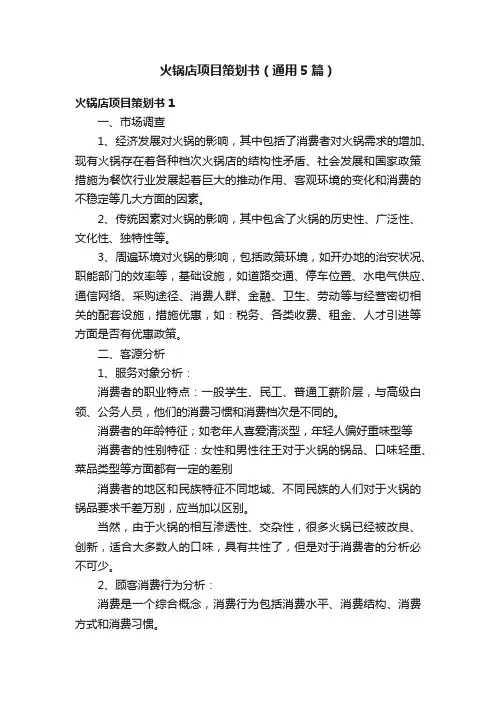 火锅店项目策划书（通用5篇）

火锅店项目策划书1

一、市场调查

1、经济发展对火锅的影响，其中包括了消费者对火锅需求的增加、现有火锅存在着各种档次火锅店的结构性矛盾、社会发展和国家政策措施为餐饮行业发展起着巨大的推动作用、客观环境的变化和消费的不稳定等几大方面的因素。

2、传统因素对火锅的影响，其中包含了火锅的历史性、广泛性、文化性、独特性等。

3、周遍环境对火锅的影响，包括政策环境，如开办地的治安状况、职能部门的效率等，基础设施，如道路交通、停车位置、水电气供应、通信网络、采购途径、消费人群、金融、卫生、劳动等与经营密切相关的配套设施，措施优惠，如：税务、各类收费、租金、人才引进等方面是否有优惠政策。

二、客源分析

1、服务对象分析：

消费者的职业特点：一般学生、民工、普通工薪阶层，与高级白领、公务人员，他们的消费习惯和消费档次是不同的。

消费者的年龄特征；如老年人喜爱清淡型，年轻人偏好重味型等

消费者的性别特征：女性和男性往王对于火锅的锅品、口味轻重、菜品类型等方面都有一定的差别

消费者的地区和民族特征不同地域、不同民族的人们对于火锅的锅品要求千差万别，应当加以区别。

当然，由于火锅的相互渗透性、交杂性，很多火锅已经被改良、创新，适合大多数人的口味，具有共性了，但是对于消费者的分析必不可少。

2、顾客消费行为分析：

消费是一个综合概念，消费行为包括消费水平、消费结构、消费方式和消费习惯。